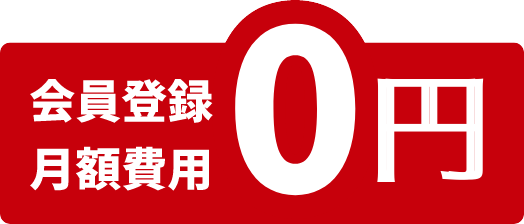 会員登録
月額費用
0円